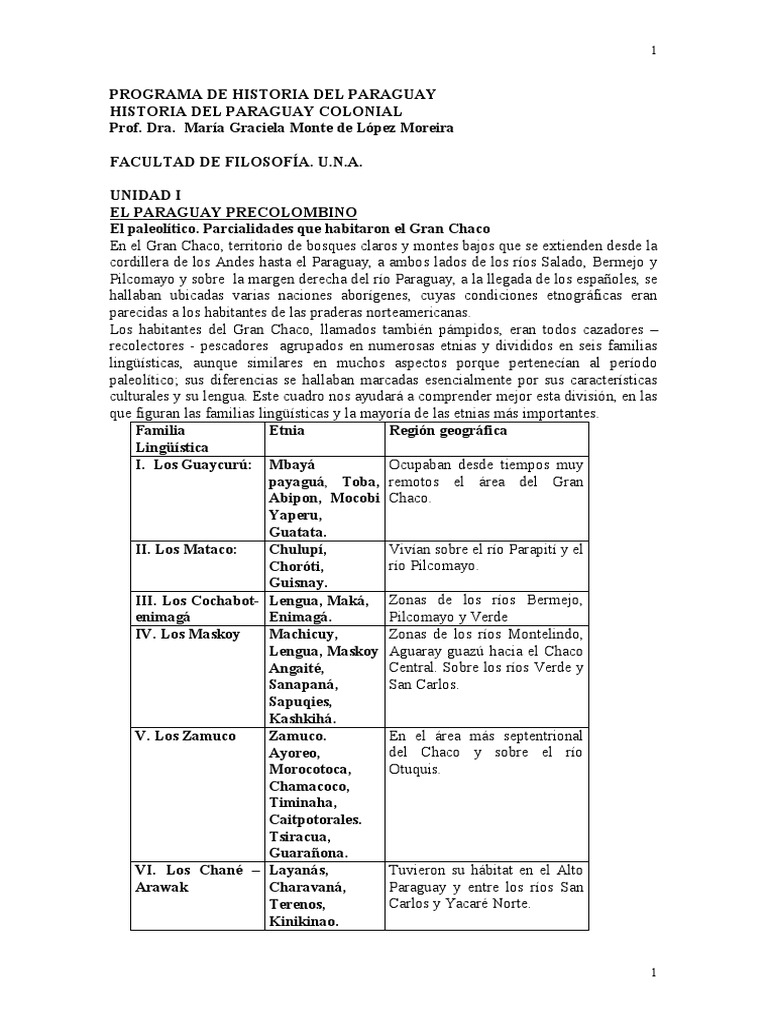 1

PROGRAMA DE HISTORIA DEL PARAGUAY
HISTORIA DEL PARAGUAY COLONIAL
Prof. Dra. María Graciela Monte de López Moreira

FACULTAD DE FILOSOFÍA. U.N.A.

UNIDAD I
EL PARAGUAY PRECOLOMBINO
El paleolítico. Parcialidades que habitaron el Gran Chaco
En el Gran Chaco, territorio de bosques claros y montes bajos que se extienden desde la cordillera de los Andes hasta el Paraguay, a ambos lados de los ríos Salado, Bermejo y Pilcomayo y sobre la margen derecha del río Paraguay, a la llegada de los españoles, se hallaban ubicadas varias naciones aborígenes, cuyas condiciones etnográficas eran parecidas a los habitantes de las praderas norteamericanas.
Los habitantes del Gran Chaco, llamados también pámpidos, eran todos cazadores – recolectores - pescadores agrupados en numerosas etnias y divididos en seis familias lingüísticas, aunque similares en muchos aspectos porque pertenecían al período paleolítico; sus diferencias se hallaban marcadas esencialmente por sus características culturales y su lengua. Este cuadro nos ayudará a comprender mejor esta división, en las que figuran las familias lingüísticas y la mayoría de las etnias más importantes.

| Familia Lingüística | Etnia | Región geográfica |
|---|---|---|
| I. Los Guaycurú: | Mbayá payaguá, Toba, Abipon, Mocobi Yaperu, Guatata. | Ocupaban desde tiempos muy remotos el área del Gran Chaco. |
| II. Los Mataco: | Chulupí, Choróti, Guisnay. | Vivían sobre el río Parapití y el río Pilcomayo. |
| III. Los Cochabot-enimagá | Lengua, Maká, Enimagá. | Zonas de los ríos Bermejo, Pilcomayo y Verde |
| IV. Los Maskoy | Machicuy, Lengua, Maskoy Angaité, Sanapaná, Sapuqies, Kashkihá. | Zonas de los ríos Montelindo, Aguaray guazú hacia el Chaco Central. Sobre los ríos Verde y San Carlos. |
| V. Los Zamuco | Zamuco. Ayoreo, Morocotoca, Chamacoco, Timinaha, Caitpotorales. Tsiracua, Guarañona. | En el área más septentrional del Chaco y sobre el río Otuquis. |
| VI. Los Chané – Arawak | Layanás, Charavaná, Terenos, Kinikinao. | Tuvieron su hábitat en el Alto Paraguay y entre los ríos San Carlos y Yacaré Norte. |

1